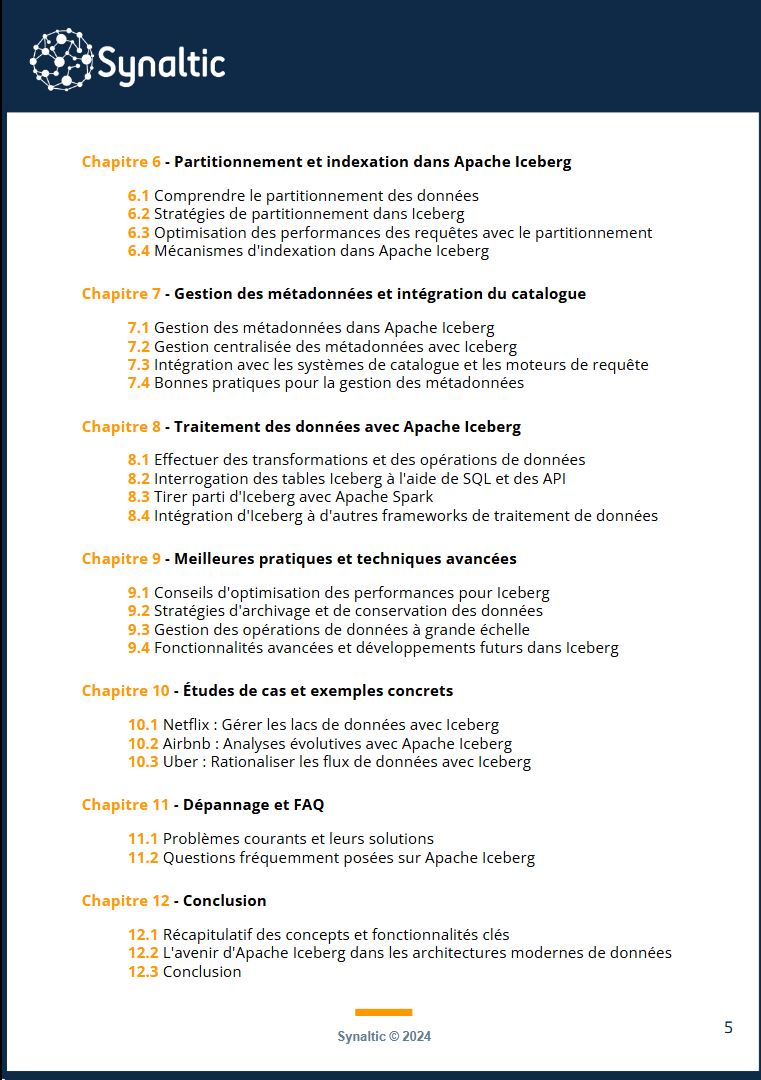 Synaltic

Chapitre 6 - Partitionnement et indexation dans Apache Iceberg

6.1 Comprendre le partitionnement des données
6.2 Stratégies de partitionnement dans Iceberg
6.3 Optimisation des performances des requêtes avec le partitionnement
6.4 Mécanismes d'indexation dans Apache Iceberg

Chapitre 7 - Gestion des métadonnées et intégration du catalogue

7.1 Gestion des métadonnées dans Apache Iceberg
7.2 Gestion centralisée des métadonnées avec Iceberg
7.3 Intégration avec les systèmes de catalogue et les moteurs de requête
7.4 Bonnes pratiques pour la gestion des métadonnées

Chapitre 8 - Traitement des données avec Apache Iceberg

8.1 Effectuer des transformations et des opérations de données
8.2 Interrogation des tables Iceberg à l'aide de SQL et des API
8.3 Tirer parti d'Iceberg avec Apache Spark
8.4 Intégration d'Iceberg à d'autres frameworks de traitement de données

Chapitre 9 - Meilleures pratiques et techniques avancées

9.1 Conseils d'optimisation des performances pour Iceberg
9.2 Stratégies d'archivage et de conservation des données
9.3 Gestion des opérations de données à grande échelle
9.4 Fonctionnalités avancées et développements futurs dans Iceberg

Chapitre 10 - Études de cas et exemples concrets

10.1 Netflix : Gérer les lacs de données avec Iceberg
10.2 Airbnb : Analyses évolutives avec Apache Iceberg
10.3 Uber : Rationaliser les flux de données avec Iceberg

Chapitre 11 - Dépannage et FAQ

11.1 Problèmes courants et leurs solutions
11.2 Questions fréquemment posées sur Apache Iceberg

Chapitre 12 - Conclusion

12.1 Récapitulatif des concepts et fonctionnalités clés
12.2 L'avenir d'Apache Iceberg dans les architectures modernes de données
12.3 Conclusion

Synaltic © 2024

5